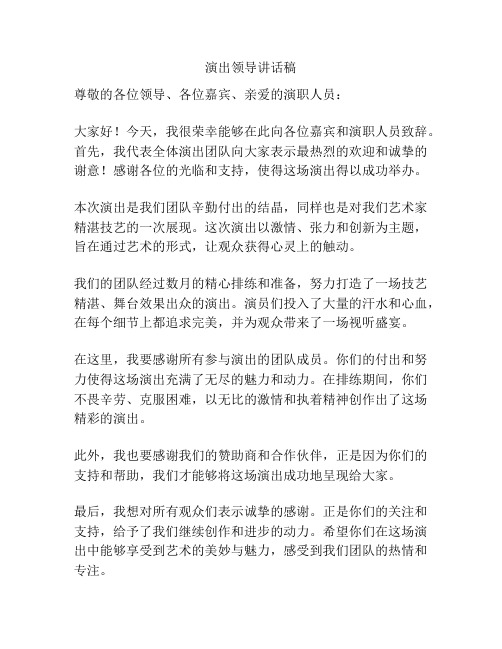 演出领导讲话稿

尊敬的各位领导、各位嘉宾、亲爱的演职人员：

大家好！今天，我很荣幸能够在此向各位嘉宾和演职人员致辞。首先，我代表全体演出团队向大家表示最热烈的欢迎和诚挚的谢意！感谢各位的光临和支持，使得这场演出得以成功举办。

本次演出是我们团队辛勤付出的结晶，同样也是对我们艺术家精湛技艺的一次展现。这次演出以激情、张力和创新为主题，旨在通过艺术的形式，让观众获得心灵上的触动。

我们的团队经过数月的精心排练和准备，努力打造了一场技艺精湛、舞台效果出众的演出。演员们投入了大量的汗水和心血，在每个细节上都追求完美，并为观众带来了一场视听盛宴。

在这里，我要感谢所有参与演出的团队成员。你们的付出和努力使得这场演出充满了无尽的魅力和动力。在排练期间，你们不畏辛劳、克服困难，以无比的激情和执着精神创作出了这场精彩的演出。

此外，我也要感谢我们的赞助商和合作伙伴，正是因为你们的支持和帮助，我们才能够将这场演出成功地呈现给大家。

最后，我想对所有观众们表示诚挚的感谢。正是你们的关注和支持，给予了我们继续创作和进步的动力。希望你们在这场演出中能够享受到艺术的美妙与魅力，感受到我们团队的热情和专注。